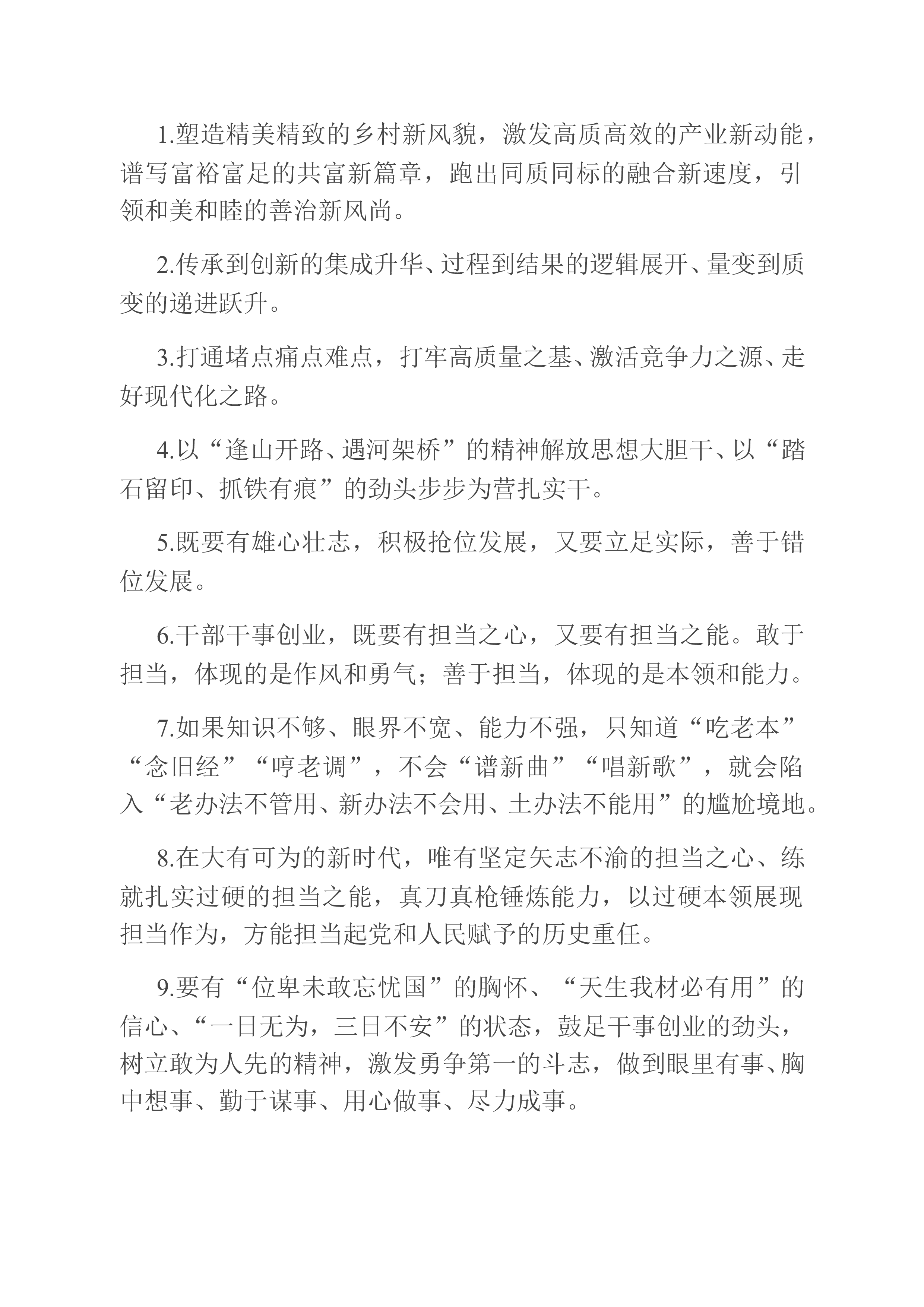 1.塑造精美精致的乡村新风貌，激发高质高效的产业新动能，谱写富裕富足的共富新篇章，跑出同质同标的融合新速度，引领和美和睦的善治新风尚。

2.传承到创新的集成升华、过程到结果的逻辑展开、量变到质变的递进跃升。

3.打通堵点痛点难点，打牢高质量之基、激活竞争力之源、走好现代化之路。

4.以“逢山开路、遇河架桥”的精神解放思想大胆干、以“踏石留印、抓铁有痕”的劲头步步为营扎实干。

5.既要有雄心壮志，积极抢位发展，又要立足实际，善于错位发展。

6.干部干事创业，既要有担当之心，又要有担当之能。敢于担当，体现的是作风和勇气；善于担当，体现的是本领和能力。

7.如果知识不够、眼界不宽、能力不强，只知道“吃老本”“念旧经”“哼老调”，不会“谱新曲”“唱新歌”，就会陷入“老办法不管用、新办法不会用、土办法不能用”的尴尬境地。

8.在大有可为的新时代，唯有坚定矢志不渝的担当之心、练就扎实过硬的担当之能，真刀真枪锤炼能力，以过硬本领展现担当作为，方能担当起党和人民赋予的历史重任。

9.要有“位卑未敢忘忧国”的胸怀、“天生我材必有用”的信心、“一日无为，三日不安”的状态，鼓足干事创业的劲头，树立敢为人先的精神，激发勇争第一的斗志，做到眼里有事、胸中想事、勤于谋事、用心做事、尽力成事。